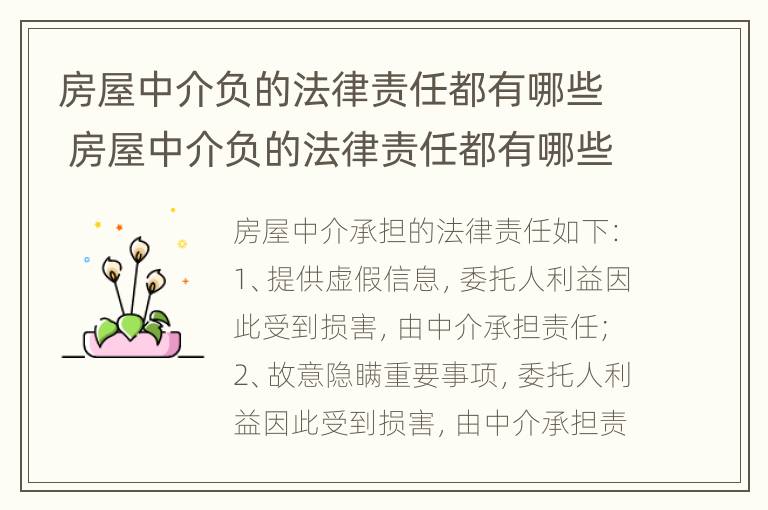 房屋中介负的法律责任都有哪些 房屋中介负的法律责任都有哪些

房屋中介承担的法律责任如下：1、提供虚假信息，委托人利益因此受到损害，由中介承担责任；2、故意隐瞒重要事项，委托人利益因此受到损害，由中介承担责